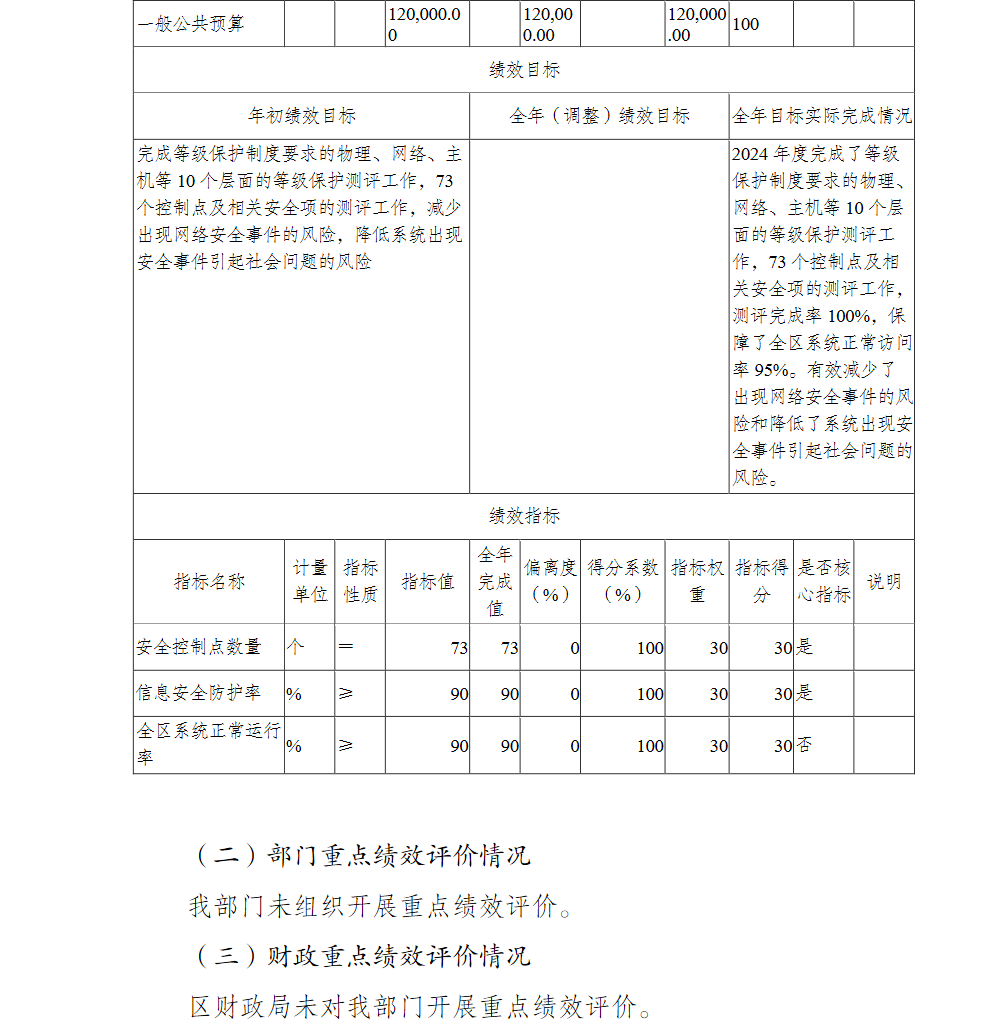 | 一般公共预算 | | | 120,000.00 | | 120,000.00 | | 120,000.00 | 100 | | |
|---|---|---|---|---|---|---|---|---|---|---|

绩效目标

| 年初绩效目标 | 全年（调整）绩效目标 | 全年目标实际完成情况 |
|---|---|---|
| 完成等级保护制度要求的物理、网络、主机等 10 个层面的等级保护测评工作，73 个控制点及相关安全项的测评工作，减少出现网络安全事件的风险，降低系统出现安全事件引起社会问题的风险 | | 2024 年度完成了等级保护制度要求的物理、网络、主机等 10 个层面的等级保护测评工作，73 个控制点及相关安全项的测评工作，测评完成率 100%，保障了全区系统正常访问率 95%。有效减少了出现网络安全事件的风险和降低了系统出现安全事件引起社会问题的风险。 |

绩效指标

| 指标名称 | 计量单位 | 指标性质 | 指标值 | 全年完成值 | 偏离度（%） | 得分系数（%） | 指标权重 | 指标得分 | 是否核心指标 | 说明 |
|---|---|---|---|---|---|---|---|---|---|---|
| 安全控制点数量 | 个 | ＝ | 73 | 73 | 0 | 100 | 30 | 30 | 是 | |
| 信息安全防护率 | % | ≥ | 90 | 90 | 0 | 100 | 30 | 30 | 是 | |
| 全区系统正常运行率 | % | ≥ | 90 | 90 | 0 | 100 | 30 | 30 | 否 | |

（二）部门重点绩效评价情况

我部门未组织开展重点绩效评价。

（三）财政重点绩效评价情况

区财政局未对我部门开展重点绩效评价。